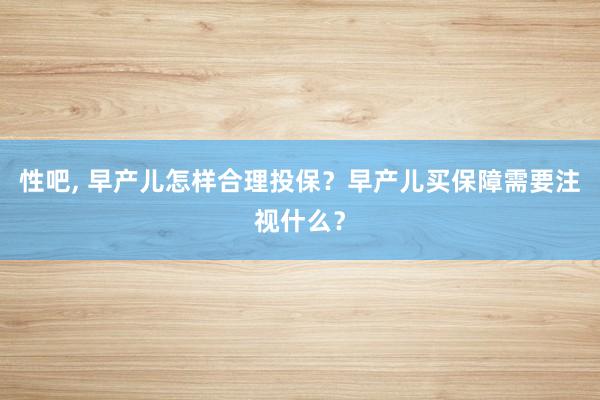 性吧, 早产儿怎样合理投保？早产儿买保障需要注视什么？